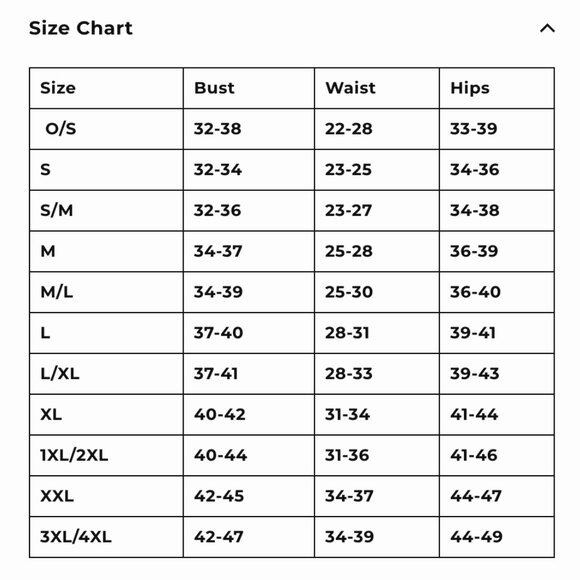 Size Chart

| Size | Bust | Waist | Hips |
|---|---|---|---|
| O/S | 32-38 | 22-28 | 33-39 |
| S | 32-34 | 23-25 | 34-36 |
| S/M | 32-36 | 23-27 | 34-38 |
| M | 34-37 | 25-28 | 36-39 |
| M/L | 34-39 | 25-30 | 36-40 |
| L | 37-40 | 28-31 | 39-41 |
| L/XL | 37-41 | 28-33 | 39-43 |
| XL | 40-42 | 31-34 | 41-44 |
| 1XL/2XL | 40-44 | 31-36 | 41-46 |
| XXL | 42-45 | 34-37 | 44-47 |
| 3XL/4XL | 42-47 | 34-39 | 44-49 |